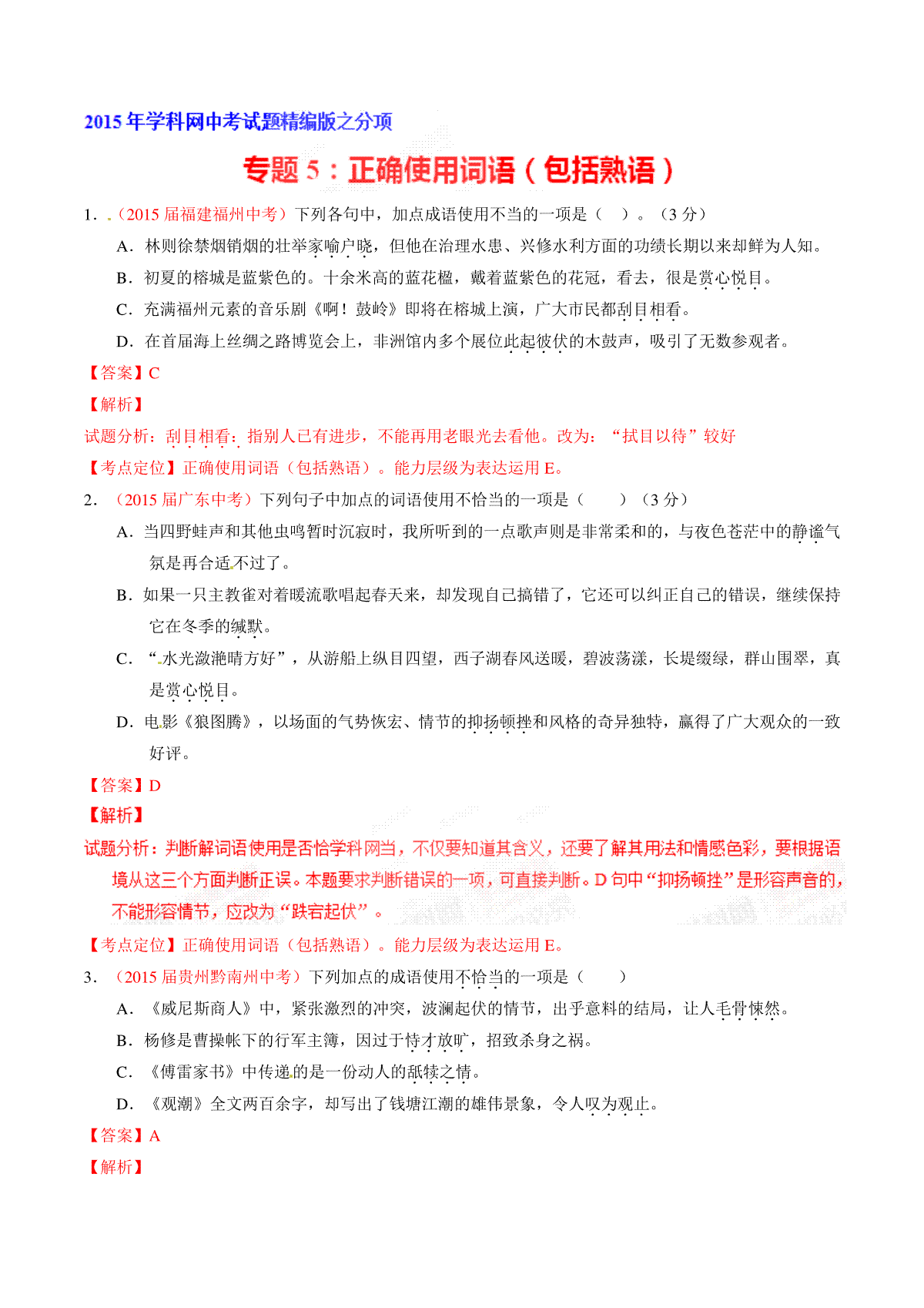 2015年学科网中考试题精编版之分项

专题5：正确使用词语（包括熟语）

1．（2015届福建福州中考）下列各句中，加点成语使用不当的一项是（　）。（3分）

A．林则徐禁烟销烟的壮举家喻户晓，但他在治理水患、兴修水利方面的功绩长期以来却鲜为人知。

B．初夏的榕城是蓝紫色的。十余米高的蓝花楹，戴着蓝紫色的花冠，看去，很是赏心悦目。

C．充满福州元素的音乐剧《啊！鼓岭》即将在榕城上演，广大市民都刮目相看。

D．在首届海上丝绸之路博览会上，非洲馆内多个展位此起彼伏的木鼓声，吸引了无数参观者。

【答案】C

【解析】

试题分析：刮目相看：指别人已有进步，不能再用老眼光去看他。改为：“拭目以待”较好

【考点定位】正确使用词语（包括熟语）。能力层级为表达运用E。

2．（2015届广东中考）下列句子中加点的词语使用不恰当的一项是（　　）（3分）

A．当四野蛙声和其他虫鸣暂时沉寂时，我所听到的一点歌声则是非常柔和的，与夜色苍茫中的静谧气氛是再合适不过了。

B．如果一只主教雀对着暖流歌唱起春天来，却发现自己搞错了，它还可以纠正自己的错误，继续保持它在冬季的缄默。

C．“水光潋滟晴方好”，从游船上纵目四望，西子湖春风送暖，碧波荡漾，长堤缀绿，群山围翠，真是赏心悦目。

D．电影《狼图腾》，以场面的气势恢宏、情节的抑扬顿挫和风格的奇异独特，赢得了广大观众的一致好评。

【答案】D

【解析】

试题分析：判断解词语使用是否恰学科网当，不仅要知道其含义，还要了解其用法和情感色彩，要根据语境从这三个方面判断正误。本题要求判断错误的一项，可直接判断。D句中“抑扬顿挫”是形容声音的，不能形容情节，应改为“跌宕起伏”。

【考点定位】正确使用词语（包括熟语）。能力层级为表达运用E。

3．（2015届贵州黔南州中考）下列加点的成语使用不恰当的一项是（　　）

A．《威尼斯商人》中，紧张激烈的冲突，波澜起伏的情节，出乎意料的结局，让人毛骨悚然。

B．杨修是曹操帐下的行军主簿，因过于恃才放旷，招致杀身之祸。

C．《傅雷家书》中传递的是一份动人的舐犊之情。

D．《观潮》全文两百余字，却写出了钱塘江潮的雄伟景象，令人叹为观止。

【答案】A

【解析】